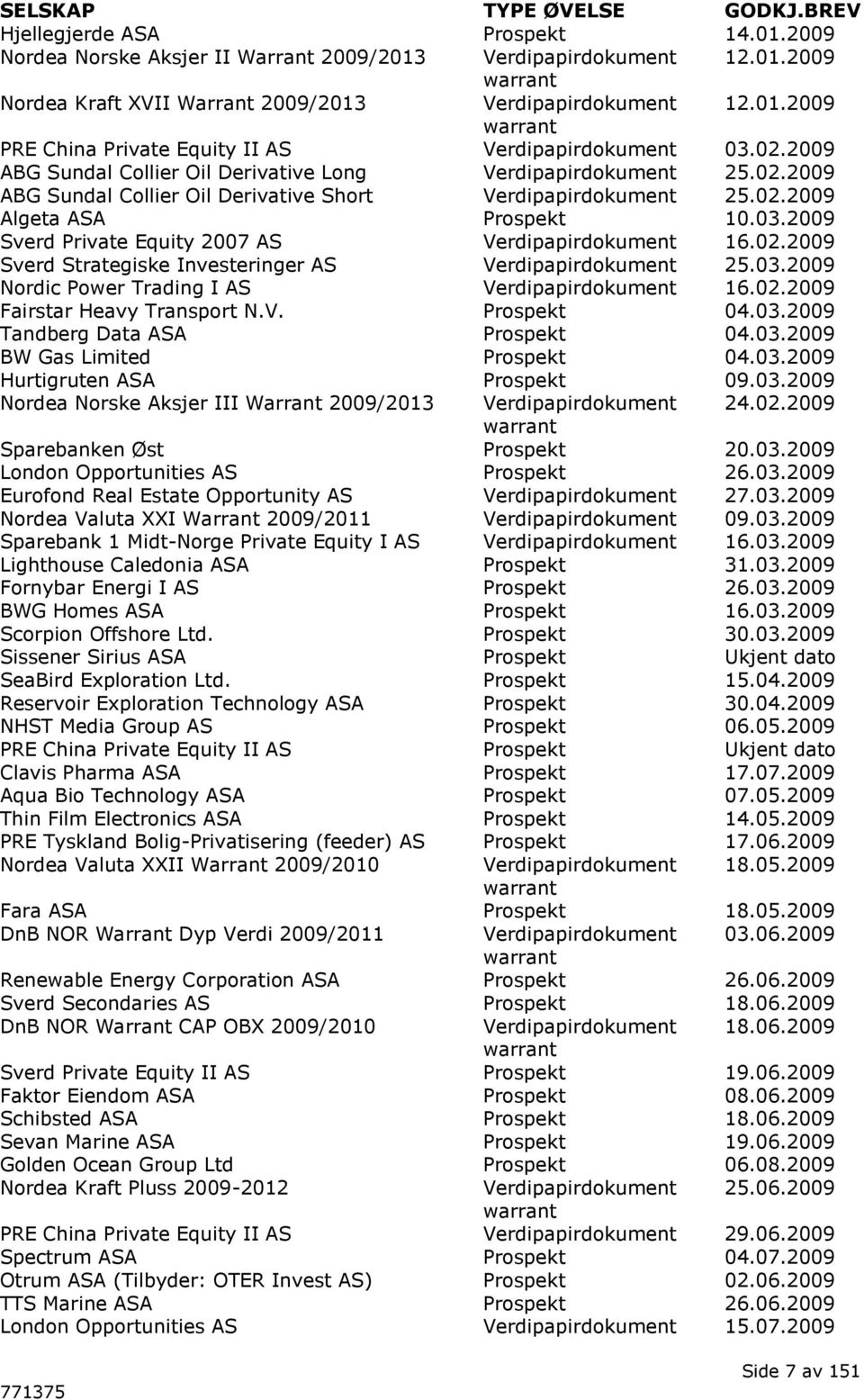 | SELSKAP | TYPE ØVELSE | GODKJ.BREV |
|---|---|---|
| Hjellegjerde ASA | Prospekt | 14.01.2009 |
| Nordea Norske Aksjer II Warrant 2009/2013 | Verdipapirdokument warrant | 12.01.2009 |
| Nordea Kraft XVII Warrant 2009/2013 | Verdipapirdokument warrant | 12.01.2009 |
| PRE China Private Equity II AS | Verdipapirdokument | 03.02.2009 |
| ABG Sundal Collier Oil Derivative Long | Verdipapirdokument | 25.02.2009 |
| ABG Sundal Collier Oil Derivative Short | Verdipapirdokument | 25.02.2009 |
| Algeta ASA | Prospekt | 10.03.2009 |
| Sverd Private Equity 2007 AS | Verdipapirdokument | 16.02.2009 |
| Sverd Strategiske Investeringer AS | Verdipapirdokument | 25.03.2009 |
| Nordic Power Trading I AS | Verdipapirdokument | 16.02.2009 |
| Fairstar Heavy Transport N.V. | Prospekt | 04.03.2009 |
| Tandberg Data ASA | Prospekt | 04.03.2009 |
| BW Gas Limited | Prospekt | 04.03.2009 |
| Hurtigruten ASA | Prospekt | 09.03.2009 |
| Nordea Norske Aksjer III Warrant 2009/2013 | Verdipapirdokument warrant | 24.02.2009 |
| Sparebanken Øst | Prospekt | 20.03.2009 |
| London Opportunities AS | Prospekt | 26.03.2009 |
| Eurofond Real Estate Opportunity AS | Verdipapirdokument | 27.03.2009 |
| Nordea Valuta XXI Warrant 2009/2011 | Verdipapirdokument | 09.03.2009 |
| Sparebank 1 Midt-Norge Private Equity I AS | Verdipapirdokument | 16.03.2009 |
| Lighthouse Caledonia ASA | Prospekt | 31.03.2009 |
| Fornybar Energi I AS | Prospekt | 26.03.2009 |
| BWG Homes ASA | Prospekt | 16.03.2009 |
| Scorpion Offshore Ltd. | Prospekt | 30.03.2009 |
| Sissener Sirius ASA | Prospekt | Ukjent dato |
| SeaBird Exploration Ltd. | Prospekt | 15.04.2009 |
| Reservoir Exploration Technology ASA | Prospekt | 30.04.2009 |
| NHST Media Group AS | Prospekt | 06.05.2009 |
| PRE China Private Equity II AS | Prospekt | Ukjent dato |
| Clavis Pharma ASA | Prospekt | 17.07.2009 |
| Aqua Bio Technology ASA | Prospekt | 07.05.2009 |
| Thin Film Electronics ASA | Prospekt | 14.05.2009 |
| PRE Tyskland Bolig-Privatisering (feeder) AS | Prospekt | 17.06.2009 |
| Nordea Valuta XXII Warrant 2009/2010 | Verdipapirdokument warrant | 18.05.2009 |
| Fara ASA | Prospekt | 18.05.2009 |
| DnB NOR Warrant Dyp Verdi 2009/2011 | Verdipapirdokument warrant | 03.06.2009 |
| Renewable Energy Corporation ASA | Prospekt | 26.06.2009 |
| Sverd Secondaries AS | Prospekt | 18.06.2009 |
| DnB NOR Warrant CAP OBX 2009/2010 | Verdipapirdokument warrant | 18.06.2009 |
| Sverd Private Equity II AS | Prospekt | 19.06.2009 |
| Faktor Eiendom ASA | Prospekt | 08.06.2009 |
| Schibsted ASA | Prospekt | 18.06.2009 |
| Sevan Marine ASA | Prospekt | 19.06.2009 |
| Golden Ocean Group Ltd | Prospekt | 06.08.2009 |
| Nordea Kraft Pluss 2009-2012 | Verdipapirdokument warrant | 25.06.2009 |
| PRE China Private Equity II AS | Verdipapirdokument | 29.06.2009 |
| Spectrum ASA | Prospekt | 04.07.2009 |
| Otrum ASA (Tilbyder: OTER Invest AS) | Prospekt | 02.06.2009 |
| TTS Marine ASA | Prospekt | 26.06.2009 |
| London Opportunities AS | Verdipapirdokument | 15.07.2009 |

771375

Side 7 av 151